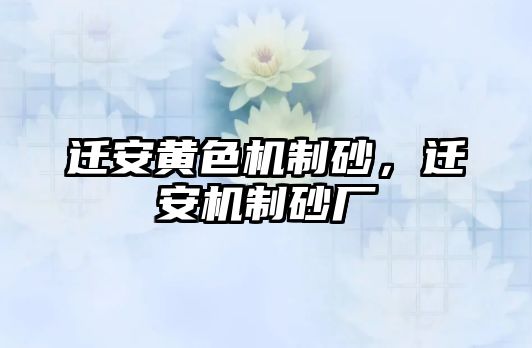 迁安黄色机制砂，迁安机制砂厂